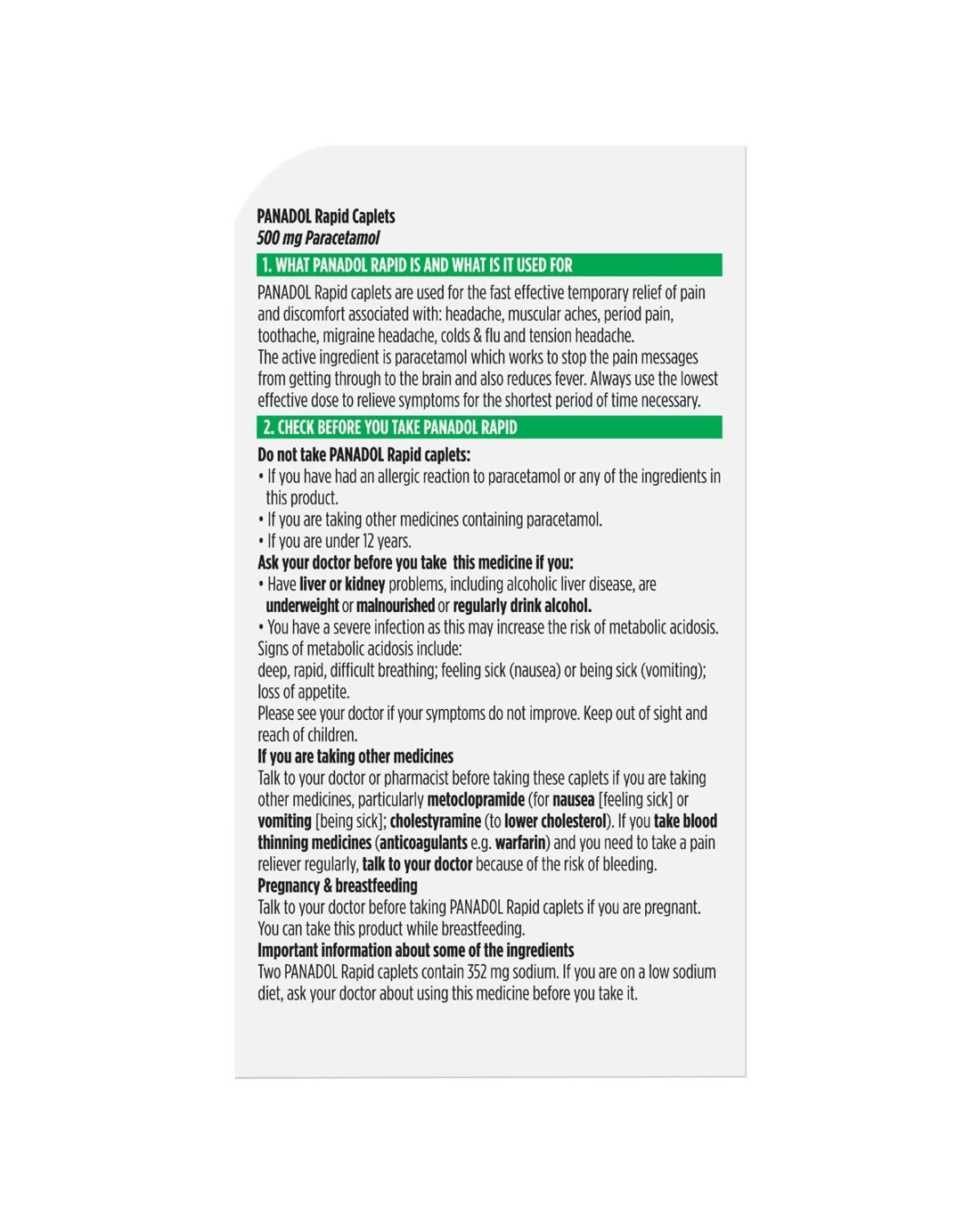 PANADOL Rapid Caplets
500 mg Paracetamol

1. WHAT PANADOL RAPID IS AND WHAT IS IT USED FOR

PANADOL Rapid caplets are used for the fast effective temporary relief of pain and discomfort associated with: headache, muscular aches, period pain, toothache, migraine headache, colds & flu and tension headache.
The active ingredient is paracetamol which works to stop the pain messages from getting through to the brain and also reduces fever. Always use the lowest effective dose to relieve symptoms for the shortest period of time necessary.

2. CHECK BEFORE YOU TAKE PANADOL RAPID

Do not take PANADOL Rapid caplets:
• If you have had an allergic reaction to paracetamol or any of the ingredients in this product.
• If you are taking other medicines containing paracetamol.
• If you are under 12 years.
Ask your doctor before you take this medicine if you:
• Have liver or kidney problems, including alcoholic liver disease, are underweight or malnourished or regularly drink alcohol.
• You have a severe infection as this may increase the risk of metabolic acidosis. Signs of metabolic acidosis include:
deep, rapid, difficult breathing; feeling sick (nausea) or being sick (vomiting); loss of appetite.
Please see your doctor if your symptoms do not improve. Keep out of sight and reach of children.
If you are taking other medicines
Talk to your doctor or pharmacist before taking these caplets if you are taking other medicines, particularly metoclopramide (for nausea [feeling sick] or vomiting [being sick]; cholestyramine (to lower cholesterol). If you take blood thinning medicines (anticoagulants e.g. warfarin) and you need to take a pain reliever regularly, talk to your doctor because of the risk of bleeding.
Pregnancy & breastfeeding
Talk to your doctor before taking PANADOL Rapid caplets if you are pregnant. You can take this product while breastfeeding.
Important information about some of the ingredients
Two PANADOL Rapid caplets contain 352 mg sodium. If you are on a low sodium diet, ask your doctor about using this medicine before you take it.